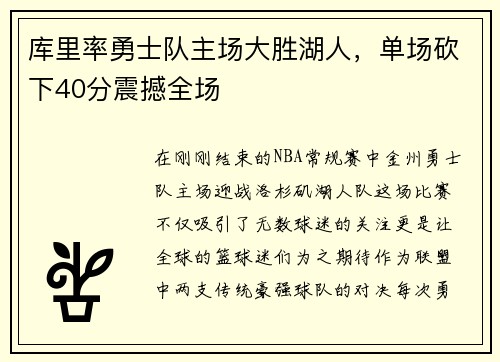 库里率勇士队主场大胜湖人，单场砍下40分震撼全场

在刚刚结束的NBA常规赛中金州勇士队主场迎战洛杉矶湖人队这场比赛不仅吸引了无数球迷的关注更是让全球的篮球迷们为之期待作为联盟中两支传统豪强球队的对决每次勇